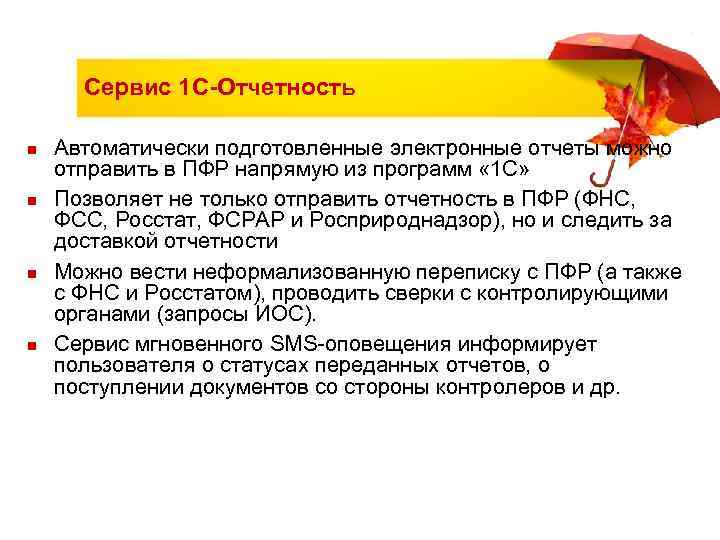 Сервис 1С-Отчетность

• Автоматически подготовленные электронные отчеты можно отправить в ПФР напрямую из программ «1С»
• Позволяет не только отправить отчетность в ПФР (ФНС, ФСС, Росстат, ФСРАР и Росприроднадзор), но и следить за доставкой отчетности
• Можно вести неформализованную переписку с ПФР (а также с ФНС и Росстатом), проводить сверки с контролирующими органами (запросы ИОС).
• Сервис мгновенного SMS-оповещения информирует пользователя о статусах переданных отчетов, о поступлении документов со стороны контролеров и др.